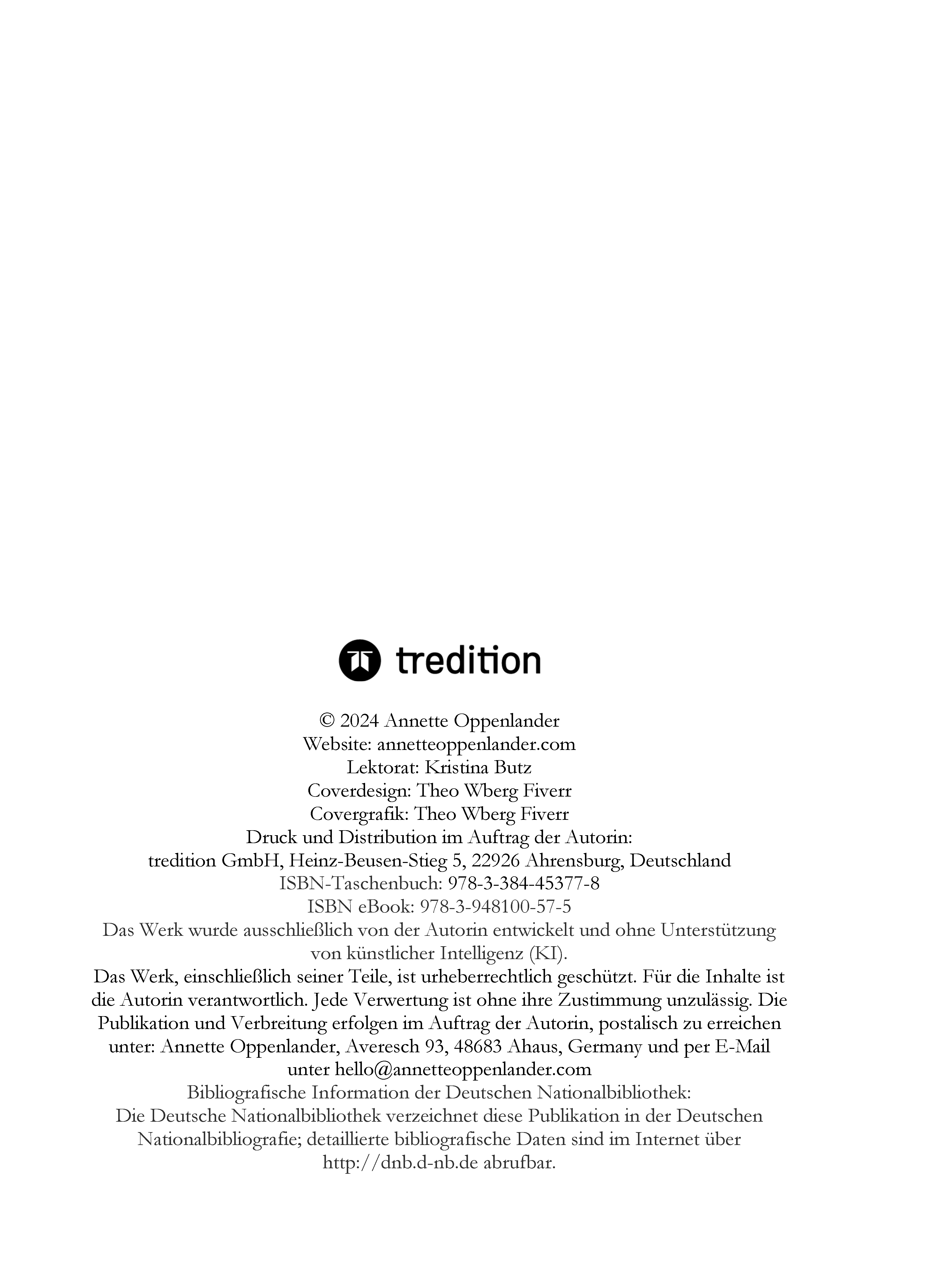 tredition

© 2024 Annette Oppenlander
Website: annetteoppenlander.com
Lektorat: Kristina Butz
Coverdesign: Theo Wberg Fiverr
Covergrafik: Theo Wberg Fiverr
Druck und Distribution im Auftrag der Autorin:
tredition GmbH, Heinz-Beusen-Stieg 5, 22926 Ahrensburg, Deutschland
ISBN-Taschenbuch: 978-3-384-45377-8
ISBN eBook: 978-3-948100-57-5
Das Werk wurde ausschließlich von der Autorin entwickelt und ohne Unterstützung von künstlicher Intelligenz (KI).
Das Werk, einschließlich seiner Teile, ist urheberrechtlich geschützt. Für die Inhalte ist die Autorin verantwortlich. Jede Verwertung ist ohne ihre Zustimmung unzulässig. Die Publikation und Verbreitung erfolgen im Auftrag der Autorin, postalisch zu erreichen unter: Annette Oppenlander, Averesch 93, 48683 Ahaus, Germany und per E-Mail unter hello@annetteoppenlander.com
Bibliografische Information der Deutschen Nationalbibliothek:
Die Deutsche Nationalbibliothek verzeichnet diese Publikation in der Deutschen Nationalbibliografie; detaillierte bibliografische Daten sind im Internet über http://dnb.d-nb.de abrufbar.